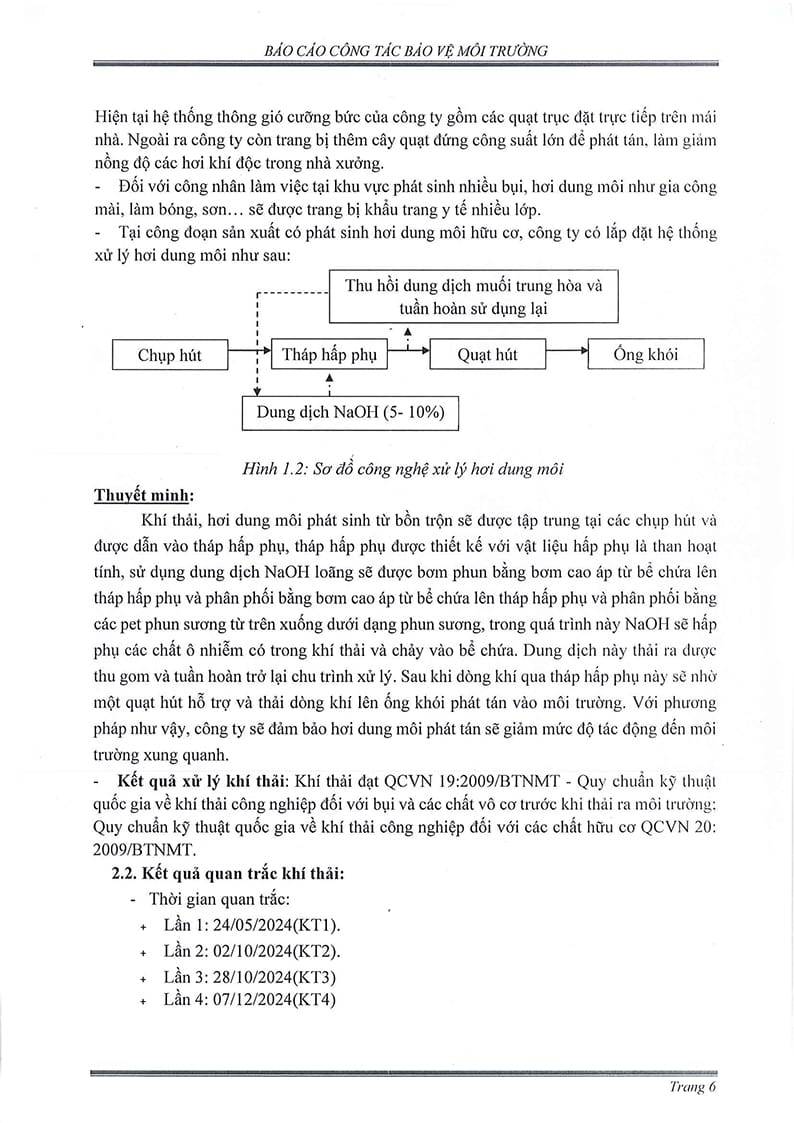 BÁO CÁO CÔNG TÁC BẢO VỆ MÔI TRƯỜNG

Hiện tại hệ thống thông gió cưỡng bức của công ty gồm các quạt trục đặt trực tiếp trên mái nhà. Ngoài ra công ty còn trang bị thêm cây quạt đứng công suất lớn để phát tán, làm giảm nồng độ các hơi khí độc trong nhà xưởng.

- Đối với công nhân làm việc tại khu vực phát sinh nhiều bụi, hơi dung môi như gia công mài, làm bóng, sơn… sẽ được trang bị khẩu trang y tế nhiều lớp.

- Tại công đoạn sản xuất có phát sinh hơi dung môi hữu cơ, công ty có lắp đặt hệ thống xử lý hơi dung môi như sau:

Thu hồi dung dịch muối trung hòa và tuần hoàn sử dụng lại

Chụp hút

Tháp hấp phụ

Quạt hút

Ống khói

Dung dịch NaOH (5- 10%)

Hình 1.2: Sơ đồ công nghệ xử lý hơi dung môi

Thuyết minh:

Khí thải, hơi dung môi phát sinh từ bồn trộn sẽ được tập trung tại các chụp hút và được dẫn vào tháp hấp phụ, tháp hấp phụ được thiết kế với vật liệu hấp phụ là than hoạt tính, sử dụng dung dịch NaOH loãng sẽ được bơm phun bằng bơm cao áp từ bể chứa lên tháp hấp phụ và phân phối bằng bơm cao áp từ bể chứa lên tháp hấp phụ và phân phối bằng các pet phun sương từ trên xuống dưới dạng phun sương, trong quá trình này NaOH sẽ hấp phụ các chất ô nhiễm có trong khí thải và chảy vào bể chứa. Dung dịch này thải ra được thu gom và tuần hoàn trở lại chu trình xử lý. Sau khi dòng khí qua tháp hấp phụ này sẽ nhờ một quạt hút hỗ trợ và thải dòng khí lên ống khói phát tán vào môi trường. Với phương pháp như vậy, công ty sẽ đảm bảo hơi dung môi phát tán sẽ giảm mức độ tác động đến môi trường xung quanh.

- Kết quả xử lý khí thải: Khí thải đạt QCVN 19:2009/BTNMT - Quy chuẩn kỹ thuật quốc gia về khí thải công nghiệp đối với bụi và các chất vô cơ trước khi thải ra môi trường; Quy chuẩn kỹ thuật quốc gia về khí thải công nghiệp đối với các chất hữu cơ QCVN 20: 2009/BTNMT.

2.2. Kết quả quan trắc khí thải:

- Thời gian quan trắc:

+ Lần 1: 24/05/2024(KT1).

+ Lần 2: 02/10/2024(KT2).

+ Lần 3: 28/10/2024(KT3)

+ Lần 4: 07/12/2024(KT4)

Trang 6